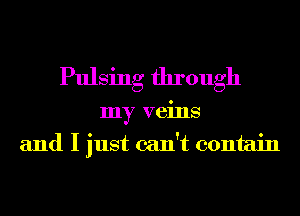 Pulsing through
my veins
and I just can't contain